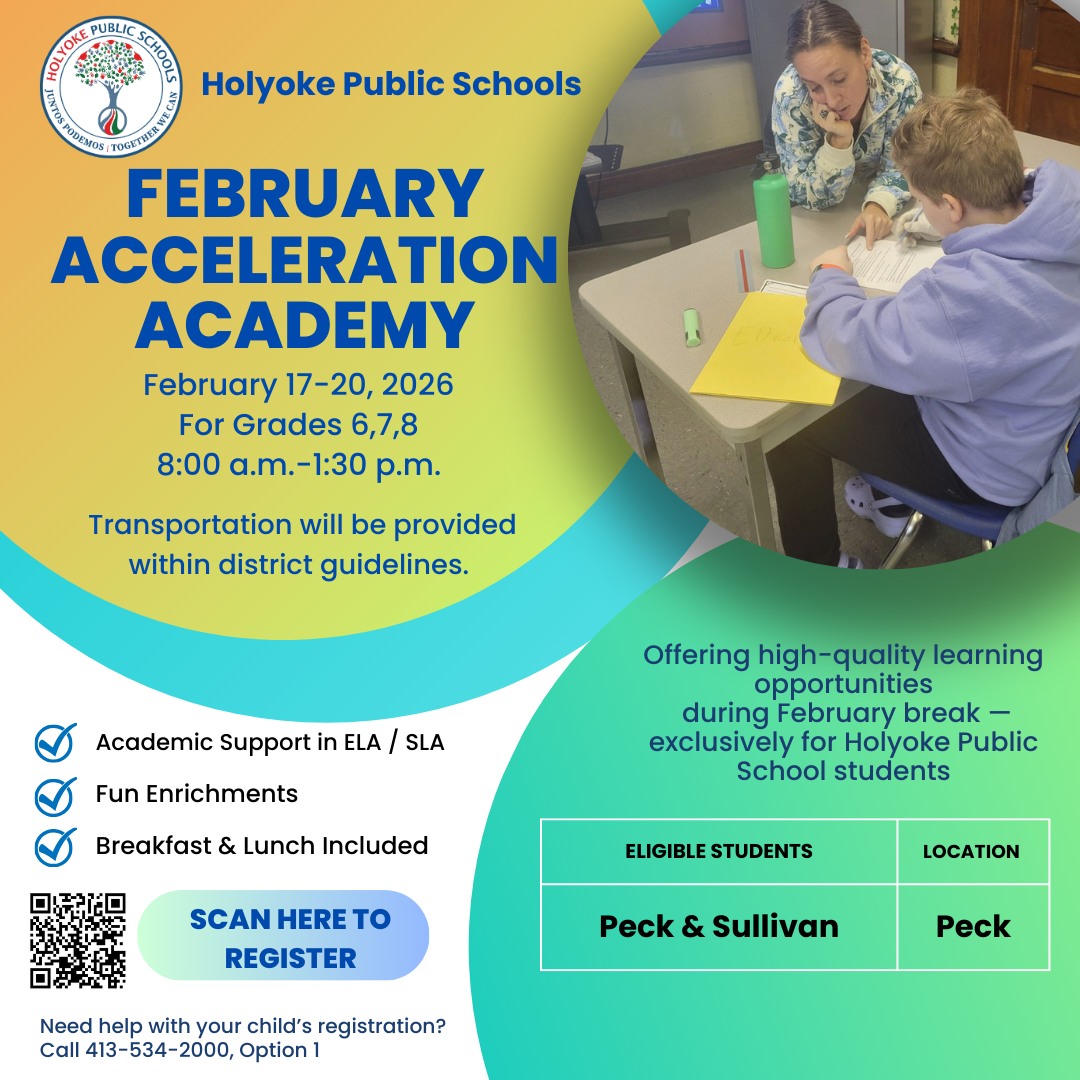 HOLYOKE PUBLIC SCHOOLS
JUNTOS PODEMOS | TOGETHER WE CAN

Holyoke Public Schools

FEBRUARY ACCELERATION ACADEMY

February 17-20, 2026
For Grades 6,7,8
8:00 a.m.-1:30 p.m.

Transportation will be provided within district guidelines.

Academic Support in ELA / SLA
Fun Enrichments
Breakfast & Lunch Included

SCAN HERE TO REGISTER

Need help with your child's registration?
Call 413-534-2000, Option 1

Offering high-quality learning opportunities during February break — exclusively for Holyoke Public School students

| ELIGIBLE STUDENTS | LOCATION |
|---|---|
| Peck & Sullivan | Peck |